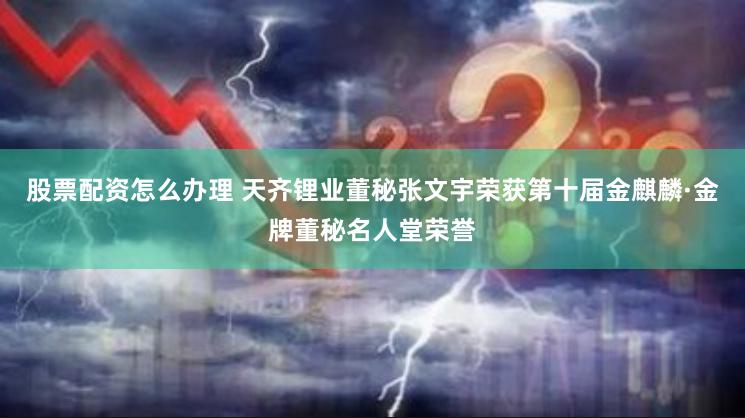 股票配资怎么办理 天齐锂业董秘张文宇荣获第十届金麒麟·金牌董秘名人堂荣誉